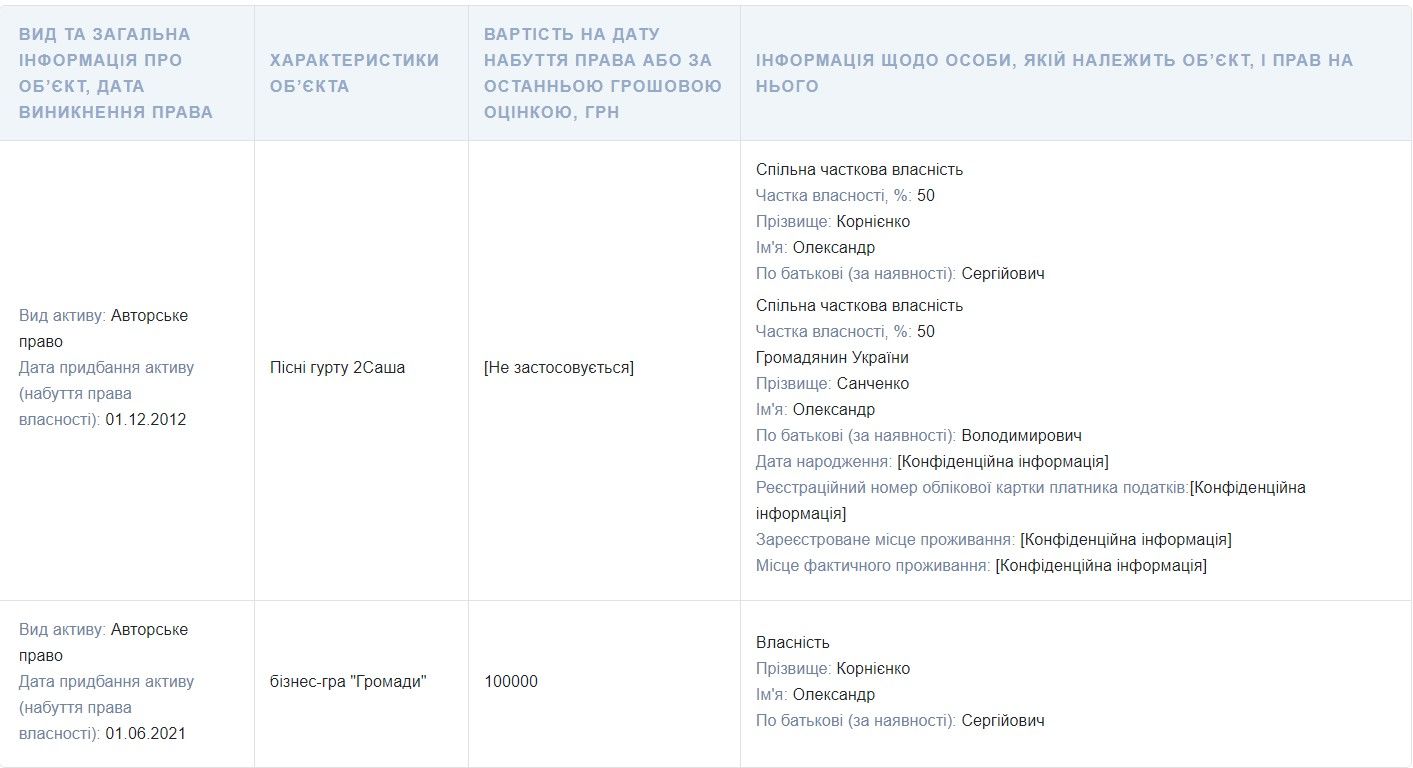 | ВИД ТА ЗАГАЛЬНА ІНФОРМАЦІЯ ПРО ОБ'ЄКТ, ДАТА ВИНИКНЕННЯ ПРАВА | ХАРАКТЕРИСТИКИ ОБ'ЄКТА | ВАРТІСТЬ НА ДАТУ НАБУТТЯ ПРАВА АБО ЗА ОСТАННЬОЮ ГРОШОВОЮ ОЦІНКОЮ, ГРН | ІНФОРМАЦІЯ ЩОДО ОСОБИ, ЯКІЙ НАЛЕЖИТЬ ОБ'ЄКТ, І ПРАВ НА НЬОГО |
|---|---|---|---|
| Вид активу: Авторське право Дата придбання активу (набуття права власності): 01.12.2012 | Пісні гурту 2Саша | [Не застосовується] | Спільна часткова власність Частка власності, %: 50 Прізвище: Корнієнко Ім'я: Олександр По батькові (за наявності): Сергійович Спільна часткова власність Частка власності, %: 50 Громадянин України Прізвище: Санченко Ім'я: Олександр По батькові (за наявності): Володимирович Дата народження: [Конфіденційна інформація] Реєстраційний номер облікової картки платника податків:[Конфіденційна інформація] Зареєстроване місце проживання: [Конфіденційна інформація] Місце фактичного проживання: [Конфіденційна інформація] |
| Вид активу: Авторське право Дата придбання активу (набуття права власності): 01.06.2021 | бізнес-гра "Громади" | 100000 | Власність Прізвище: Корнієнко Ім'я: Олександр По батькові (за наявності): Сергійович |